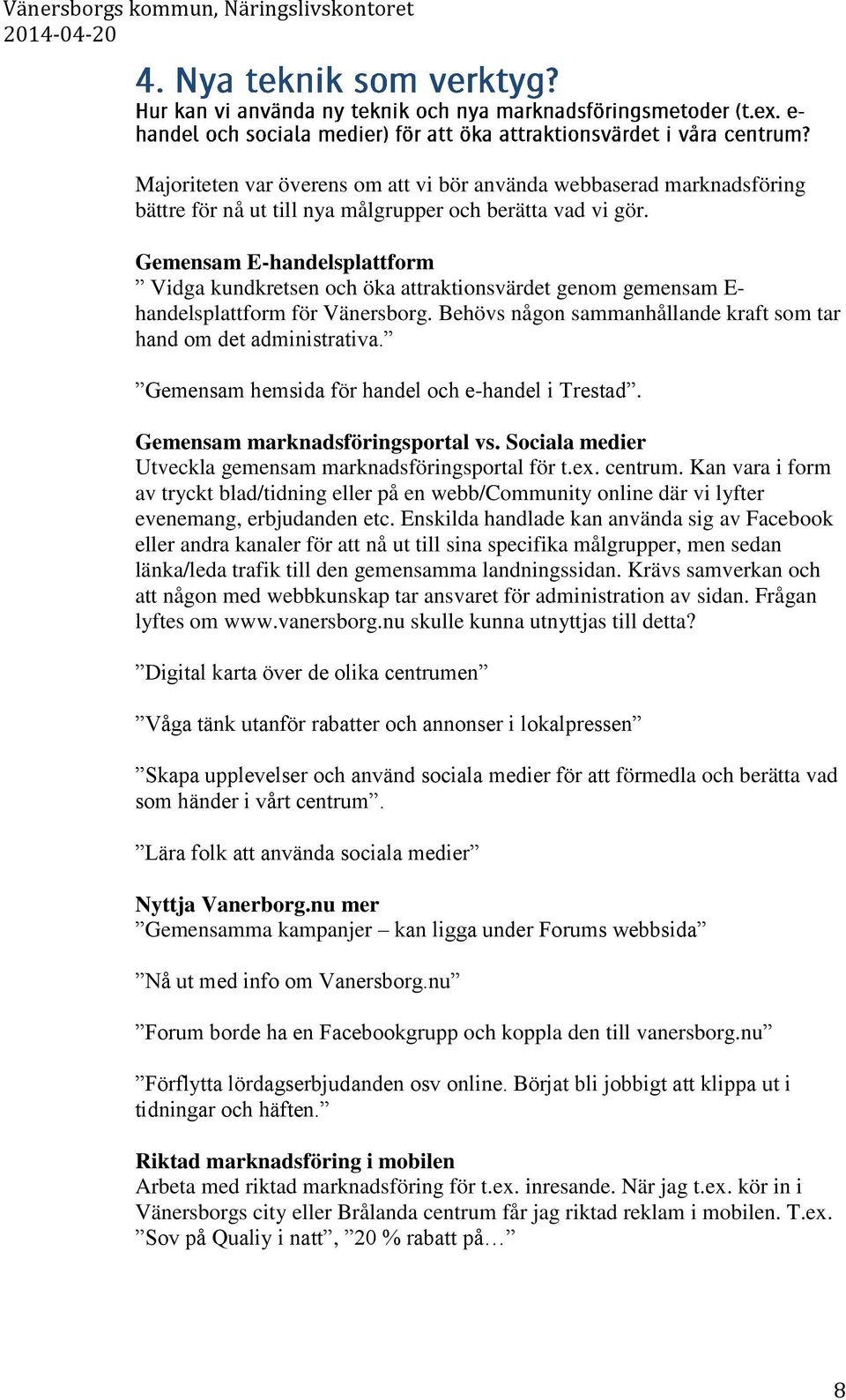 Vänersborgs kommun, Näringslivskontoret
2014-04-20

4. Nya teknik som verktyg?
Hur kan vi använda ny teknik och nya marknadsföringsmetoder (t.ex. e-handel och sociala medier) för att öka attraktionsvärdet i våra centrum?

Majoriteten var överens om att vi bör använda webbaserad marknadsföring bättre för nå ut till nya målgrupper och berätta vad vi gör.

Gemensam E-handelsplattform
” Vidga kundkretsen och öka attraktionsvärdet genom gemensam E-handelsplattform för Vänersborg. Behövs någon sammanhållande kraft som tar hand om det administrativa.”

”Gemensam hemsida för handel och e-handel i Trestad”.

Gemensam marknadsföringsportal vs. Sociala medier
Utveckla gemensam marknadsföringsportal för t.ex. centrum. Kan vara i form av tryckt blad/tidning eller på en webb/Community online där vi lyfter evenemang, erbjudanden etc. Enskilda handlade kan använda sig av Facebook eller andra kanaler för att nå ut till sina specifika målgrupper, men sedan länka/leda trafik till den gemensamma landningssidan. Krävs samverkan och att någon med webbkunskap tar ansvaret för administration av sidan. Frågan lyftes om www.vanersborg.nu skulle kunna utnyttjas till detta?

”Digital karta över de olika centrumen”

”Våga tänk utanför rabatter och annonser i lokalpressen”

”Skapa upplevelser och använd sociala medier för att förmedla och berätta vad som händer i vårt centrum”.

”Lära folk att använda sociala medier”

Nyttja Vanerborg.nu mer
”Gemensamma kampanjer – kan ligga under Forums webbsida”

”Nå ut med info om Vanersborg.nu”

”Forum borde ha en Facebookgrupp och koppla den till vanersborg.nu”

”Förflytta lördagserbjudanden osv online. Börjat bli jobbigt att klippa ut i tidningar och häften.”

Riktad marknadsföring i mobilen
Arbeta med riktad marknadsföring för t.ex. inresande. När jag t.ex. kör in i Vänersborgs city eller Brålanda centrum får jag riktad reklam i mobilen. T.ex. ”Sov på Qualiy i natt”, ”20 % rabatt på…”

8